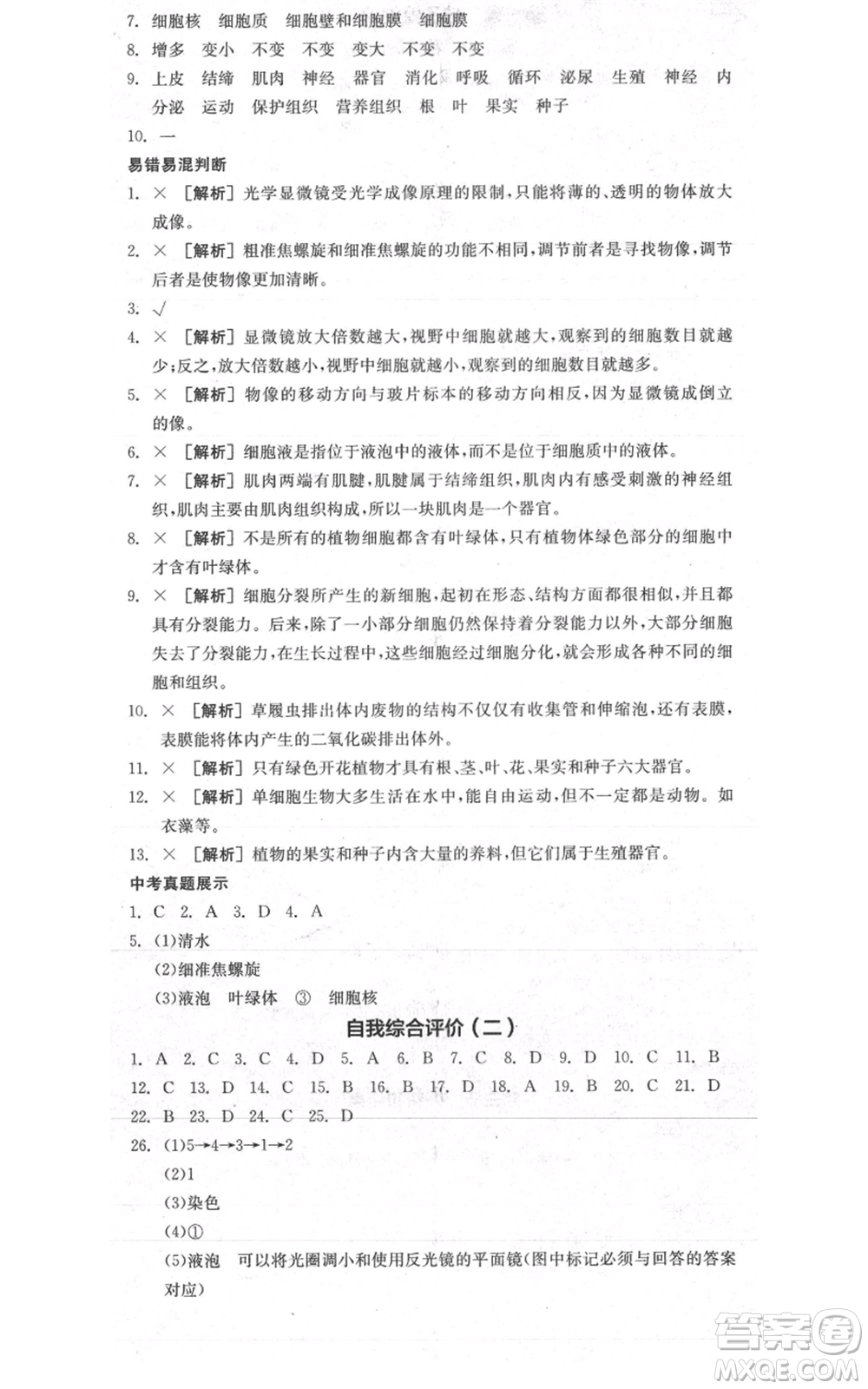 7. 细胞核 细胞质 细胞壁和细胞膜 细胞膜

8. 增多 变小 不变 不变 变大 不变 不变

9. 上皮 结缔 肌肉 神经 器官 消化 呼吸 循环 泌尿 生殖 神经 内分泌 运动 保护组织 营养组织 根 叶 果实 种子

10. 一

易错易混判断

1. × [解析] 光学显微镜受光学成像原理的限制，只能将薄的、透明的物体放大成像。

2. × [解析] 粗准焦螺旋和细准焦螺旋的功能不相同，调节前者是寻找物像，调节后者是使物像更加清晰。

3. √

4. × [解析] 显微镜放大倍数越大，视野中细胞就越大，观察到的细胞数目就越少；反之，放大倍数越小，视野中细胞就越小，观察到的细胞数目就越多。

5. × [解析] 物像的移动方向与玻片标本的移动方向相反，因为显微镜成倒立的像。

6. × [解析] 细胞液是指位于液泡中的液体，而不是位于细胞质中的液体。

7. × [解析] 肌肉两端有肌腱，肌腱属于结缔组织，肌肉内有感受刺激的神经组织，肌肉主要由肌肉组织构成，所以一块肌肉是一个器官。

8. × [解析] 不是所有的植物细胞都含有叶绿体，只有植物体绿色部分的细胞中才含有叶绿体。

9. × [解析] 细胞分裂所产生的新细胞，起初在形态、结构方面都很相似，并且都具有分裂能力。后来，除了一小部分细胞仍然保持着分裂能力以外，大部分细胞失去了分裂能力，在生长过程中，这些细胞经过细胞分化，就会形成各种不同的细胞和组织。

10. × [解析] 草履虫排出体内废物的结构不仅仅有收集管和伸缩泡，还有表膜，表膜能将体内产生的二氧化碳排出体外。

11. × [解析] 只有绿色开花植物才具有根、茎、叶、花、果实和种子六大器官。

12. × [解析] 单细胞生物大多生活在水中，能自由运动，但不一定都是动物。如衣藻等。

13. × [解析] 植物的果实和种子内含大量的养料，但它们属于生殖器官。

中考真题展示

1. C 2. A 3. D 4. A

5. (1)清水

(2)细准焦螺旋

(3)液泡 叶绿体 ③ 细胞核

自我综合评价（二）

1. A 2. C 3. C 4. D 5. A 6. B 7. C 8. D 9. D 10. C 11. B 12. C 13. D 14. C 15. B 16. B 17. D 18. A 19. B 20. C 21. D 22. B 23. D 24. C 25. D

26. (1)5→4→3→1→2

(2)1

(3)染色

(4)①

(5)液泡 可以将光圈调小和使用反光镜的平面镜(图中标记必须与回答的答案对应)

答案圈
MXQE.COM